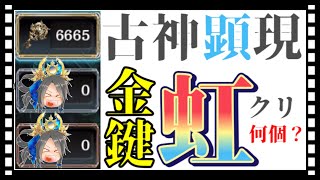 6665

0

0

古神顕現

金鍵

虹

クリ

何個？